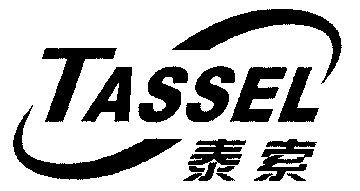 TASSEL
泰索